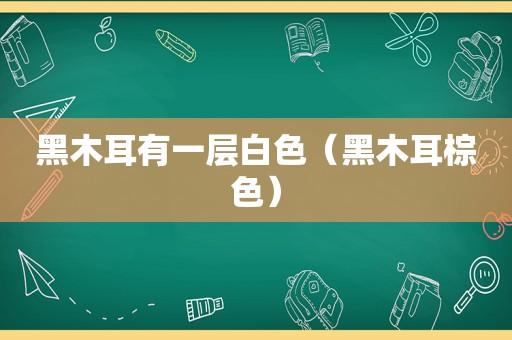 黑木耳有一层白色（黑木耳棕色）